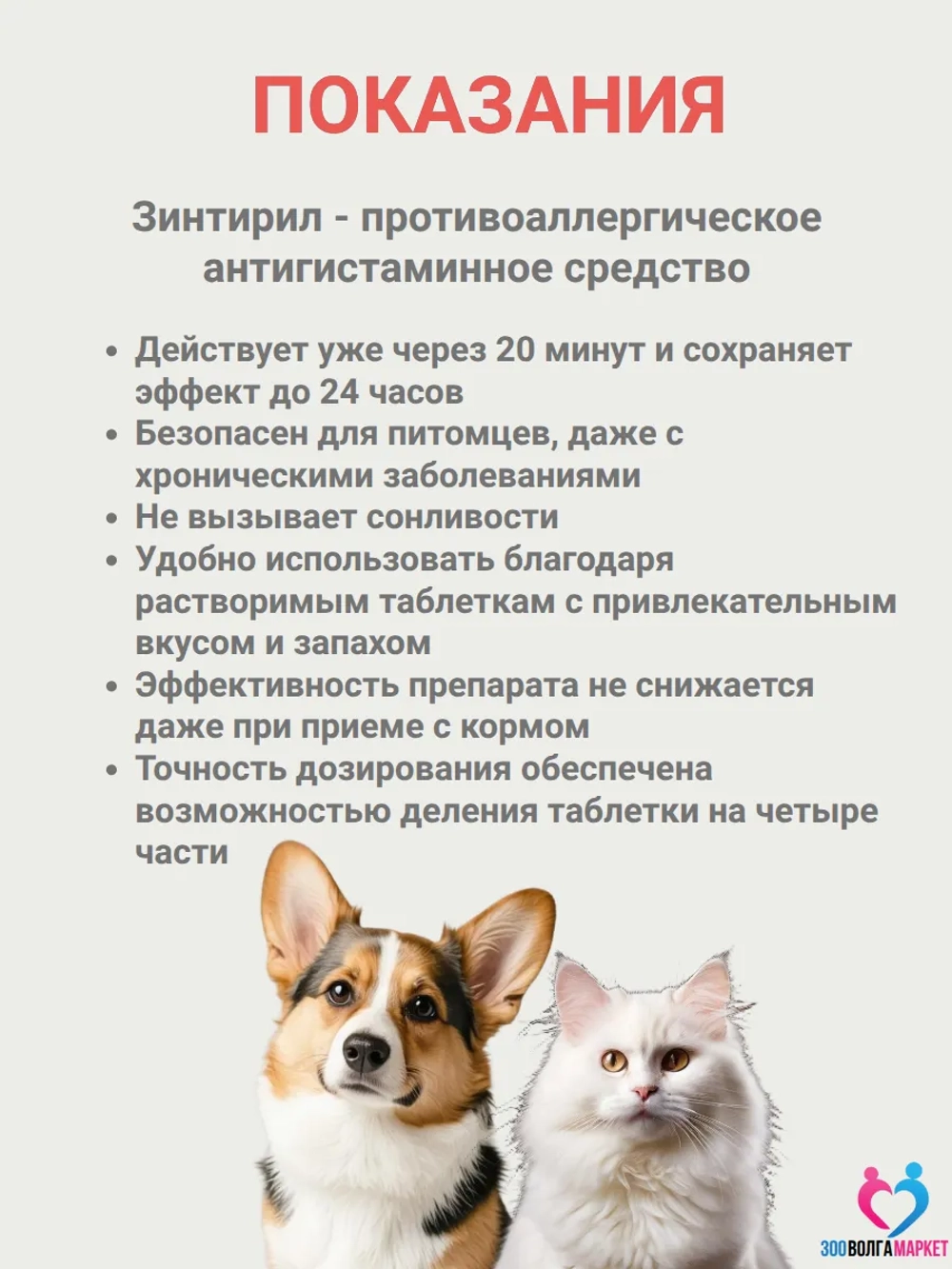 ПОКАЗАНИЯ

Зинтирил - противоаллергическое антигистаминное средство

• Действует уже через 20 минут и сохраняет эффект до 24 часов
• Безопасен для питомцев, даже с хроническими заболеваниями
• Не вызывает сонливости
• Удобно использовать благодаря растворимым таблеткам с привлекательным вкусом и запахом
• Эффективность препарата не снижается даже при приеме с кормом
• Точность дозирования обеспечена возможностью деления таблетки на четыре части

ЗООВОЛГАМАРКЕТ